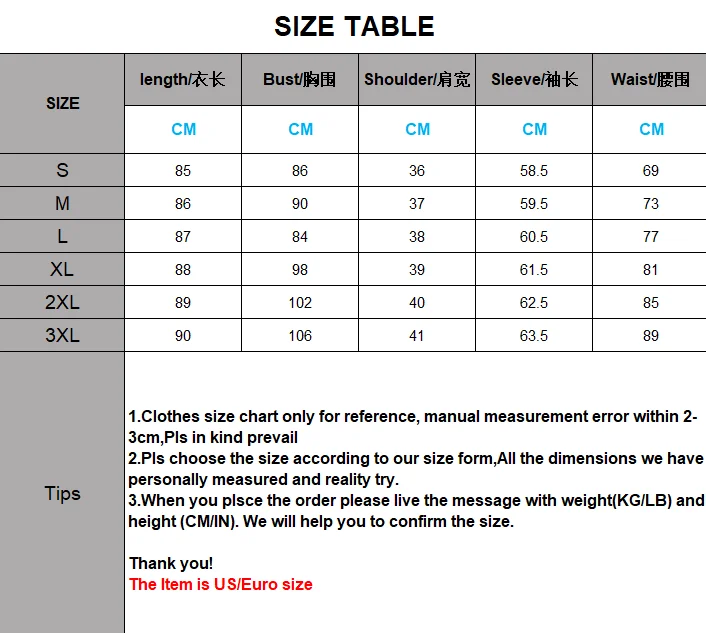 SIZE TABLE

| SIZE | length/衣长 | Bust/胸围 | Shoulder/肩宽 | Sleeve/袖长 | Waist/腰围 |
|---|---|---|---|---|---|
| | CM | CM | CM | CM | CM |
| S | 85 | 86 | 36 | 58.5 | 69 |
| M | 86 | 90 | 37 | 59.5 | 73 |
| L | 87 | 84 | 38 | 60.5 | 77 |
| XL | 88 | 98 | 39 | 61.5 | 81 |
| 2XL | 89 | 102 | 40 | 62.5 | 85 |
| 3XL | 90 | 106 | 41 | 63.5 | 89 |

Tips

1.Clothes size chart only for reference, manual measurement error within 2-3cm,Pls in kind prevail
2.Pls choose the size according to our size form,All the dimensions we have personally measured and reality try.
3.When you plsce the order please live the message with weight(KG/LB) and height (CM/IN). We will help you to confirm the size.

Thank you!
The Item is US/Euro size